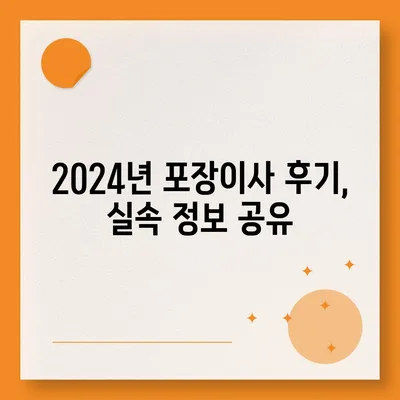 2024년 포장이사 후기, 실속 정보 공유